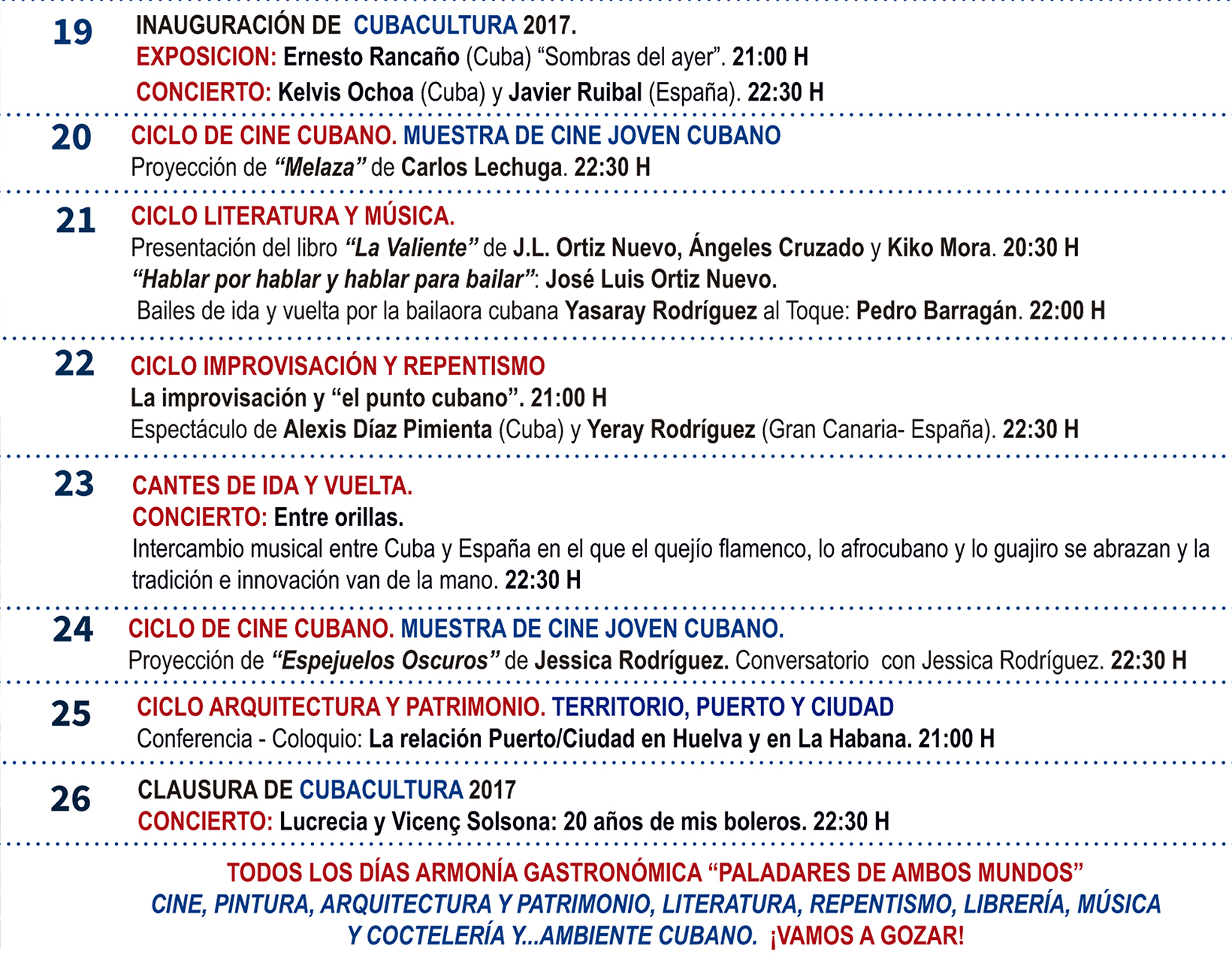 19 INAUGURACIÓN DE CUBACULTURA 2017.
EXPOSICION: Ernesto Rancaño (Cuba) “Sombras del ayer”. 21:00 H
CONCIERTO: Kelvis Ochoa (Cuba) y Javier Ruibal (España). 22:30 H

20 CICLO DE CINE CUBANO. MUESTRA DE CINE JOVEN CUBANO
Proyección de “Melaza” de Carlos Lechuga. 22:30 H

21 CICLO LITERATURA Y MÚSICA.
Presentación del libro “La Valiente” de J.L. Ortiz Nuevo, Ángeles Cruzado y Kiko Mora. 20:30 H
“Hablar por hablar y hablar para bailar”: José Luis Ortiz Nuevo.
Bailes de ida y vuelta por la bailaora cubana Yasaray Rodríguez al Toque: Pedro Barragán. 22:00 H

22 CICLO IMPROVISACIÓN Y REPENTISMO
La improvisación y “el punto cubano”. 21:00 H
Espectáculo de Alexis Díaz Pimienta (Cuba) y Yeray Rodríguez (Gran Canaria- España). 22:30 H

23 CANTES DE IDA Y VUELTA.
CONCIERTO: Entre orillas.
Intercambio musical entre Cuba y España en el que el quejío flamenco, lo afrocubano y lo guajiro se abrazan y la tradición e innovación van de la mano. 22:30 H

24 CICLO DE CINE CUBANO. MUESTRA DE CINE JOVEN CUBANO.
Proyección de “Espejuelos Oscuros” de Jessica Rodríguez. Conversatorio con Jessica Rodríguez. 22:30 H

25 CICLO ARQUITECTURA Y PATRIMONIO. TERRITORIO, PUERTO Y CIUDAD
Conferencia - Coloquio: La relación Puerto/Ciudad en Huelva y en La Habana. 21:00 H

26 CLAUSURA DE CUBACULTURA 2017
CONCIERTO: Lucrecia y Vicenç Solsona: 20 años de mis boleros. 22:30 H

TODOS LOS DÍAS ARMONÍA GASTRONÓMICA “PALADARES DE AMBOS MUNDOS”
CINE, PINTURA, ARQUITECTURA Y PATRIMONIO, LITERATURA, REPENTISMO, LIBRERÍA, MÚSICA Y COCTELERÍA Y...AMBIENTE CUBANO. ¡VAMOS A GOZAR!